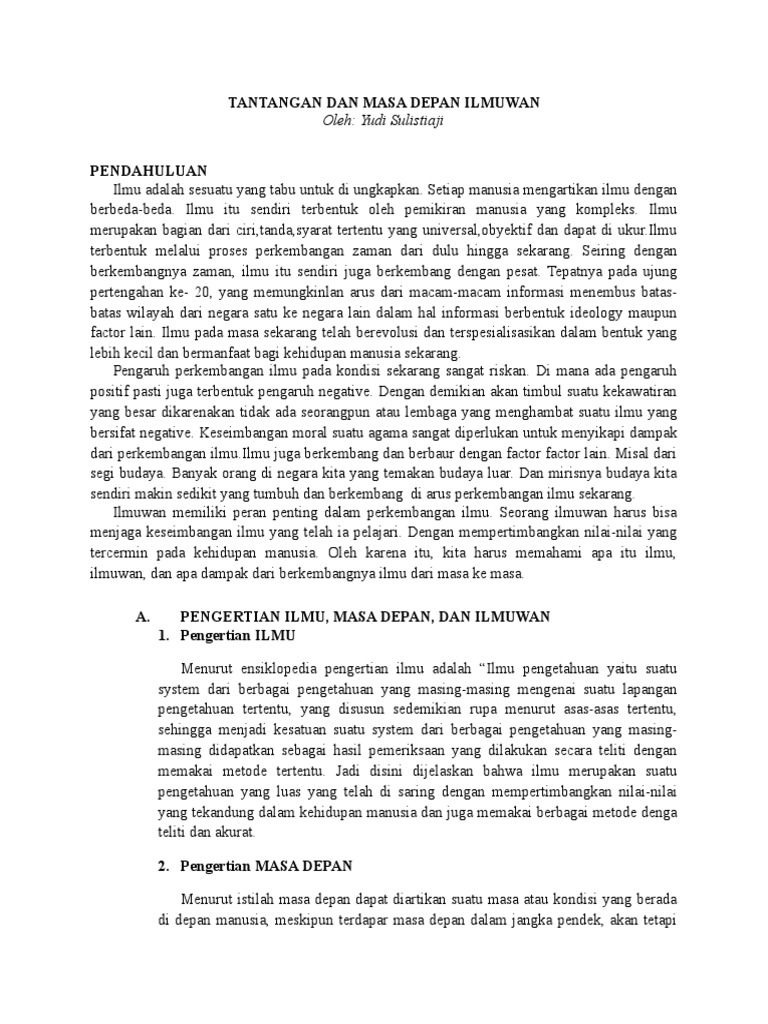 TANTANGAN DAN MASA DEPAN ILMUWAN
Oleh: Yudi Sulistiaji

PENDAHULUAN
Ilmu adalah sesuatu yang tabu untuk di ungkapkan. Setiap manusia mengartikan ilmu dengan berbeda-beda. Ilmu itu sendiri terbentuk oleh pemikiran manusia yang kompleks. Ilmu merupakan bagian dari ciri,tanda,syarat tertentu yang universal,obyektif dan dapat di ukur.Ilmu terbentuk melalui proses perkembangan zaman dari dulu hingga sekarang. Seiring dengan berkembangnya zaman, ilmu itu sendiri juga berkembang dengan pesat. Tepatnya pada ujung pertengahan ke- 20, yang memungkinlan arus dari macam-macam informasi menembus batas-batas wilayah dari negara satu ke negara lain dalam hal informasi berbentuk ideology maupun factor lain. Ilmu pada masa sekarang telah berevolusi dan terspesialisasikan dalam bentuk yang lebih kecil dan bermanfaat bagi kehidupan manusia sekarang.
Pengaruh perkembangan ilmu pada kondisi sekarang sangat riskan. Di mana ada pengaruh positif pasti juga terbentuk pengaruh negative. Dengan demikian akan timbul suatu kekawatiran yang besar dikarenakan tidak ada seorangpun atau lembaga yang menghambat suatu ilmu yang bersifat negative. Keseimbangan moral suatu agama sangat diperlukan untuk menyikapi dampak dari perkembangan ilmu.Ilmu juga berkembang dan berbaur dengan factor factor lain. Misal dari segi budaya. Banyak orang di negara kita yang temakan budaya luar. Dan mirisnya budaya kita sendiri makin sedikit yang tumbuh dan berkembang di arus perkembangan ilmu sekarang.
Ilmuwan memiliki peran penting dalam perkembangan ilmu. Seorang ilmuwan harus bisa menjaga keseimbangan ilmu yang telah ia pelajari. Dengan mempertimbangkan nilai-nilai yang tercermin pada kehidupan manusia. Oleh karena itu, kita harus memahami apa itu ilmu, ilmuwan, dan apa dampak dari berkembangnya ilmu dari masa ke masa.

A. PENGERTIAN ILMU, MASA DEPAN, DAN ILMUWAN
1. Pengertian ILMU

Menurut ensiklopedia pengertian ilmu adalah “Ilmu pengetahuan yaitu suatu system dari berbagai pengetahuan yang masing-masing mengenai suatu lapangan pengetahuan tertentu, yang disusun sedemikian rupa menurut asas-asas tertentu, sehingga menjadi kesatuan suatu system dari berbagai pengetahuan yang masing-masing didapatkan sebagai hasil pemeriksaan yang dilakukan secara teliti dengan memakai metode tertentu. Jadi disini dijelaskan bahwa ilmu merupakan suatu pengetahuan yang luas yang telah di saring dengan mempertimbangkan nilai-nilai yang tekandung dalam kehidupan manusia dan juga memakai berbagai metode denga teliti dan akurat.

2. Pengertian MASA DEPAN

Menurut istilah masa depan dapat diartikan suatu masa atau kondisi yang berada di depan manusia, meskipun terdapar masa depan dalam jangka pendek, akan tetapi